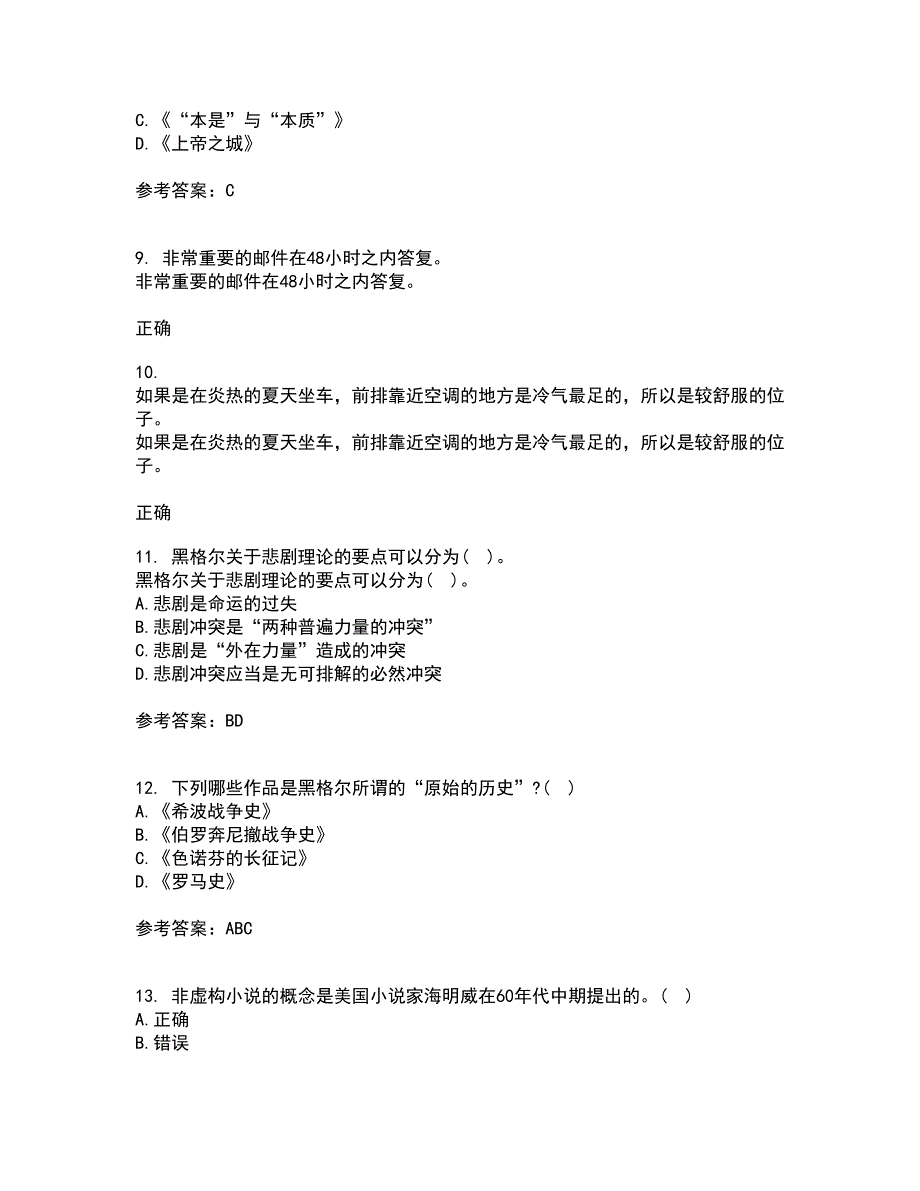 C.《“本是”与“本质”》
D.《上帝之城》

参考答案：C

9. 非常重要的邮件在48小时之内答复。
非常重要的邮件在48小时之内答复。

正确

10.
如果是在炎热的夏天坐车，前排靠近空调的地方是冷气最足的，所以是较舒服的位子。
如果是在炎热的夏天坐车，前排靠近空调的地方是冷气最足的，所以是较舒服的位子。

正确

11. 黑格尔关于悲剧理论的要点可以分为（ ）。
黑格尔关于悲剧理论的要点可以分为（ ）。
A.悲剧是命运的过失
B.悲剧冲突是“两种普遍力量的冲突”
C.悲剧是“外在力量”造成的冲突
D.悲剧冲突应当是无可排解的必然冲突

参考答案：BD

12. 下列哪些作品是黑格尔所谓的“原始的历史”?（ ）
A.《希波战争史》
B.《伯罗奔尼撒战争史》
C.《色诺芬的长征记》
D.《罗马史》

参考答案：ABC

13. 非虚构小说的概念是美国小说家海明威在60年代中期提出的。（ ）
A.正确
B.错误